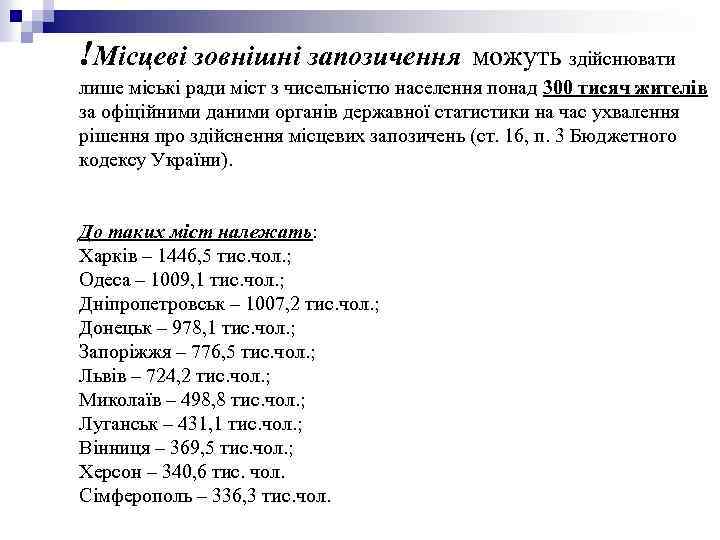 !Місцеві зовнішні запозичення можуть здійснювати лише міські ради міст з чисельністю населення понад 300 тисяч жителів за офіційними даними органів державної статистики на час ухвалення рішення про здійснення місцевих запозичень (ст. 16, п. 3 Бюджетного кодексу України).

До таких міст належать:
Харків – 1446,5 тис.чол.;
Одеса – 1009,1 тис.чол.;
Дніпропетровськ – 1007,2 тис.чол.;
Донецьк – 978,1 тис.чол.;
Запоріжжя – 776,5 тис.чол.;
Львів – 724,2 тис.чол.;
Миколаїв – 498,8 тис.чол.;
Луганськ – 431,1 тис.чол.;
Вінниця – 369,5 тис.чол.;
Херсон – 340,6 тис. чол.
Сімферополь – 336,3 тис.чол.